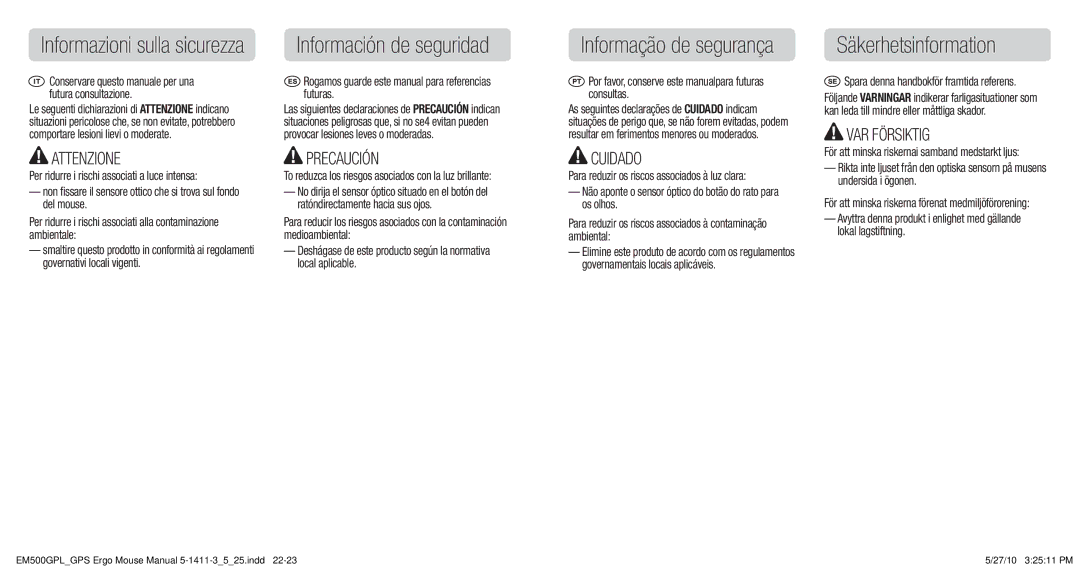 Informazioni sulla sicurezza

IT Conservare questo manuale per una futura consultazione.

Le seguenti dichiarazioni di ATTENZIONE indicano situazioni pericolose che, se non evitate, potrebbero comportare lesioni lievi o moderate.

ATTENZIONE

Per ridurre i rischi associati a luce intensa:

— non fissare il sensore ottico che si trova sul fondo del mouse.

Per ridurre i rischi associati alla contaminazione ambientale:

— smaltire questo prodotto in conformità ai regolamenti governativi locali vigenti.

Información de seguridad

ES Rogamos guarde este manual para referencias futuras.

Las siguientes declaraciones de PRECAUCIÓN indican situaciones peligrosas que, si no se4 evitan pueden provocar lesiones leves o moderadas.

PRECAUCIÓN

To reduzca los riesgos asociados con la luz brillante:

— No dirija el sensor óptico situado en el botón del ratóndirectamente hacia sus ojos.

Para reducir los riesgos asociados con la contaminación medioambiental:

— Deshágase de este producto según la normativa local aplicable.

Informação de segurança

PT Por favor, conserve este manualpara futuras consultas.

As seguintes declarações de CUIDADO indicam situações de perigo que, se não forem evitadas, podem resultar em ferimentos menores ou moderados.

CUIDADO

Para reduzir os riscos associados à luz clara:

— Não aponte o sensor óptico do botão do rato para os olhos.

Para reduzir os riscos associados à contaminação ambiental:

— Elimine este produto de acordo com os regulamentos governamentais locais aplicáveis.

Säkerhetsinformation

SE Spara denna handbokför framtida referens.

Följande VARNINGAR indikerar farligasituationer som kan leda till mindre eller måttliga skador.

VAR FÖRSIKTIG

För att minska riskernai samband medstarkt ljus:

— Rikta inte ljuset från den optiska sensorn på musens undersida i ögonen.

För att minska riskerna förenat medmiljöförorening:

— Avyttra denna produkt i enlighet med gällande lokal lagstiftning.

EM500GPL_GPS Ergo Mouse Manual 5-1411-3_5_25.indd 22-23

5/27/10 3:25:11 PM